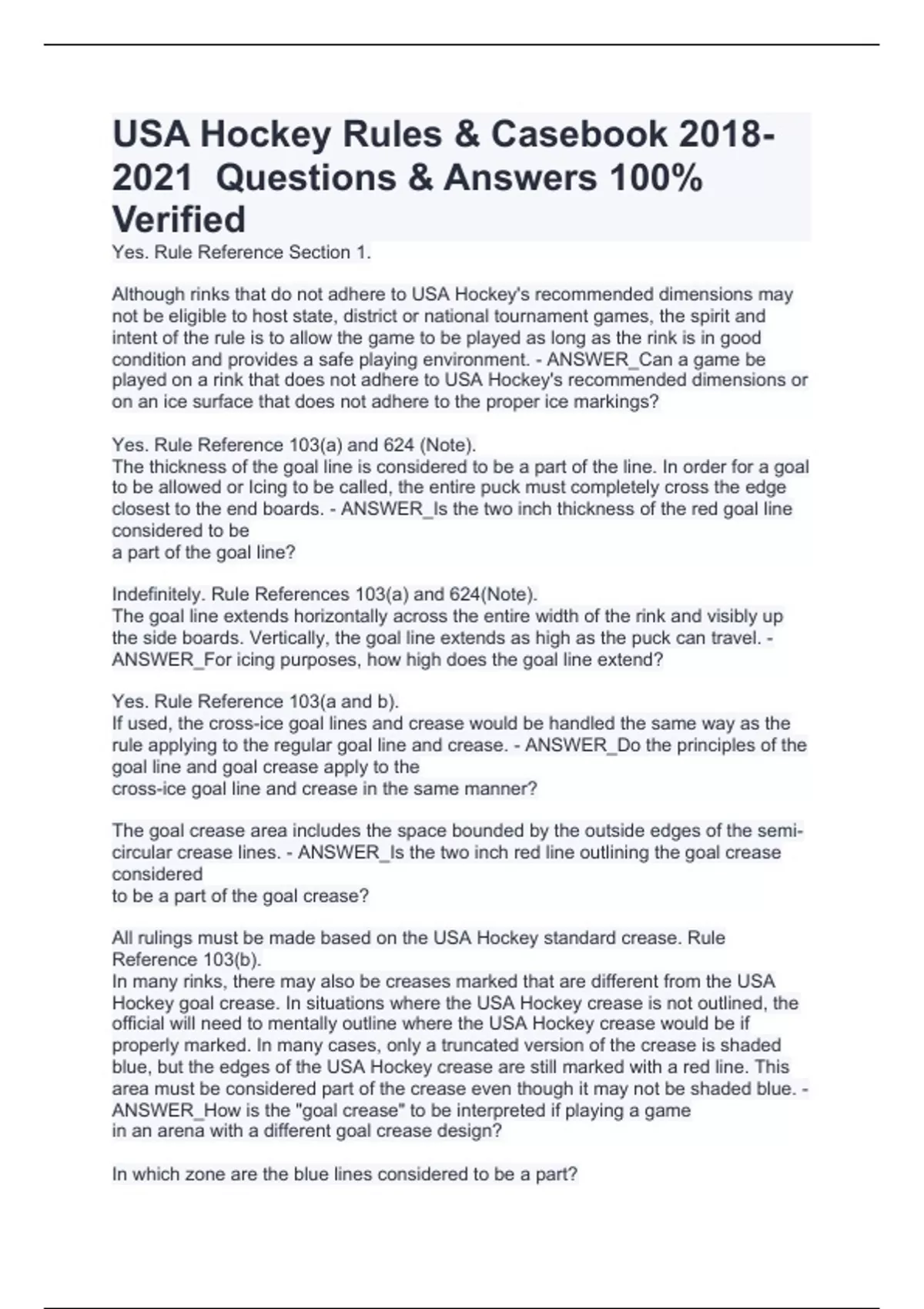 USA Hockey Rules & Casebook 2018-2021 Questions & Answers 100% Verified

Yes. Rule Reference Section 1.

Although rinks that do not adhere to USA Hockey's recommended dimensions may not be eligible to host state, district or national tournament games, the spirit and intent of the rule is to allow the game to be played as long as the rink is in good condition and provides a safe playing environment. - ANSWER_Can a game be played on a rink that does not adhere to USA Hockey's recommended dimensions or on an ice surface that does not adhere to the proper ice markings?

Yes. Rule Reference 103(a) and 624 (Note).
The thickness of the goal line is considered to be a part of the line. In order for a goal to be allowed or Icing to be called, the entire puck must completely cross the edge closest to the end boards. - ANSWER_Is the two inch thickness of the red goal line considered to be
a part of the goal line?

Indefinitely. Rule References 103(a) and 624(Note).
The goal line extends horizontally across the entire width of the rink and visibly up the side boards. Vertically, the goal line extends as high as the puck can travel. - ANSWER_For icing purposes, how high does the goal line extend?

Yes. Rule Reference 103(a and b).
If used, the cross-ice goal lines and crease would be handled the same way as the rule applying to the regular goal line and crease. - ANSWER_Do the principles of the goal line and goal crease apply to the
cross-ice goal line and crease in the same manner?

The goal crease area includes the space bounded by the outside edges of the semi-circular crease lines. - ANSWER_Is the two inch red line outlining the goal crease considered
to be a part of the goal crease?

All rulings must be made based on the USA Hockey standard crease. Rule Reference 103(b).
In many rinks, there may also be creases marked that are different from the USA Hockey goal crease. In situations where the USA Hockey crease is not outlined, the official will need to mentally outline where the USA Hockey crease would be if properly marked. In many cases, only a truncated version of the crease is shaded blue, but the edges of the USA Hockey crease are still marked with a red line. This area must be considered part of the crease even though it may not be shaded blue. - ANSWER_How is the "goal crease" to be interpreted if playing a game
in an arena with a different goal crease design?

In which zone are the blue lines considered to be a part?